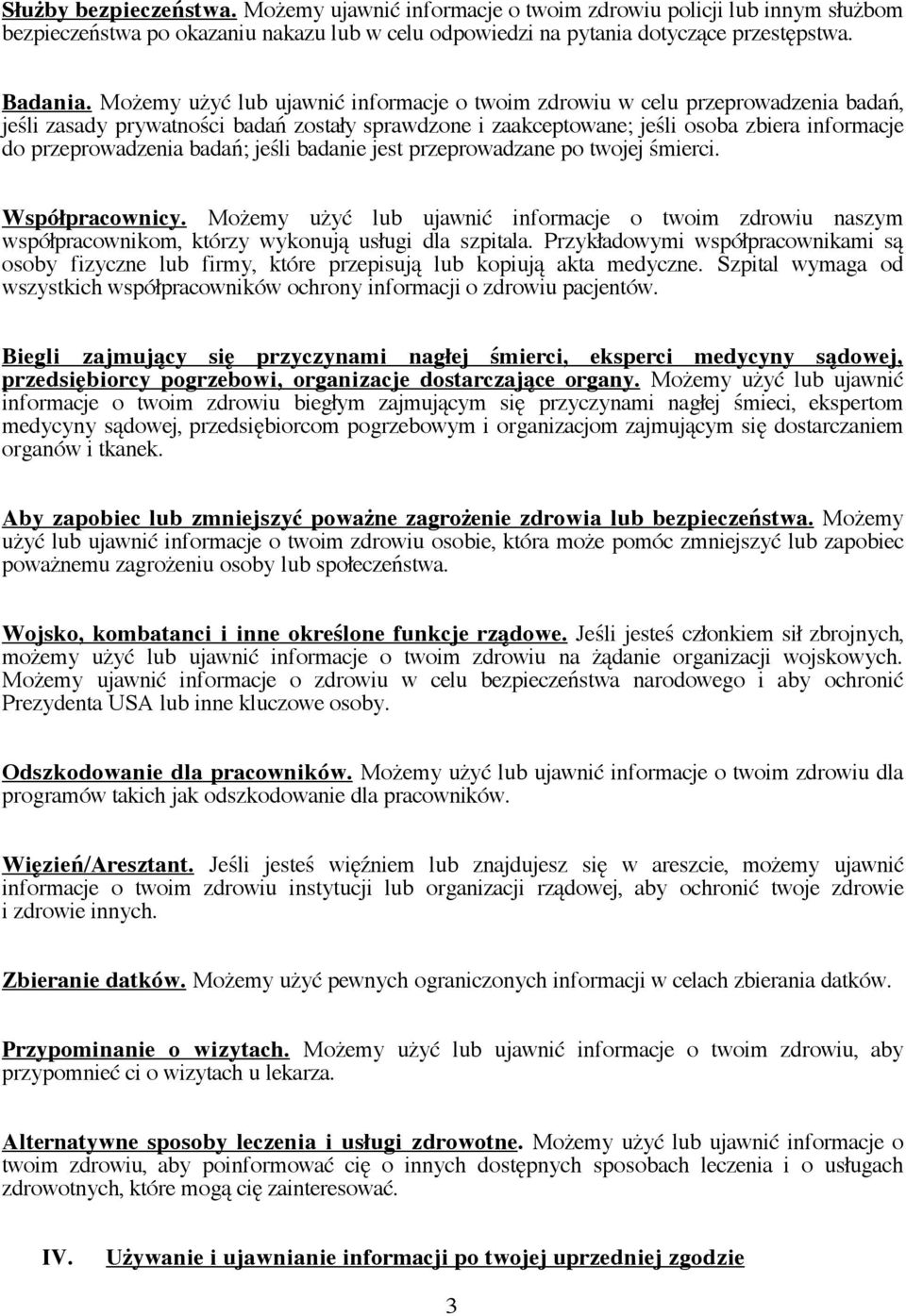 Służby bezpieczeństwa. Możemy ujawnić informacje o twoim zdrowiu policji lub innym służbom bezpieczeństwa po okazaniu nakazu lub w celu odpowiedzi na pytania dotyczące przestępstwa.

Badania. Możemy użyć lub ujawnić informacje o twoim zdrowiu w celu przeprowadzenia badań, jeśli zasady prywatności badań zostały sprawdzone i zaakceptowane; jeśli osoba zbiera informacje do przeprowadzenia badań; jeśli badanie jest przeprowadzane po twojej śmierci.

Współpracownicy. Możemy użyć lub ujawnić informacje o twoim zdrowiu naszym współpracownikom, którzy wykonują usługi dla szpitala. Przykładowymi współpracownikami są osoby fizyczne lub firmy, które przepisują lub kopiują akta medyczne. Szpital wymaga od wszystkich współpracowników ochrony informacji o zdrowiu pacjentów.

Biegli zajmujący się przyczynami nagłej śmierci, eksperci medycyny sądowej, przedsiębiorcy pogrzebowi, organizacje dostarczające organy. Możemy użyć lub ujawnić informacje o twoim zdrowiu biegłym zajmującym się przyczynami nagłej śmieci, ekspertom medycyny sądowej, przedsiębiorcom pogrzebowym i organizacjom zajmującym się dostarczaniem organów i tkanek.

Aby zapobiec lub zmniejszyć poważne zagrożenie zdrowia lub bezpieczeństwa. Możemy użyć lub ujawnić informacje o twoim zdrowiu osobie, która może pomóc zmniejszyć lub zapobiec poważnemu zagrożeniu osoby lub społeczeństwa.

Wojsko, kombatanci i inne określone funkcje rządowe. Jeśli jesteś członkiem sił zbrojnych, możemy użyć lub ujawnić informacje o twoim zdrowiu na żądanie organizacji wojskowych. Możemy ujawnić informacje o zdrowiu w celu bezpieczeństwa narodowego i aby ochronić Prezydenta USA lub inne kluczowe osoby.

Odszkodowanie dla pracowników. Możemy użyć lub ujawnić informacje o twoim zdrowiu dla programów takich jak odszkodowanie dla pracowników.

Więzień/Aresztant. Jeśli jesteś więźniem lub znajdujesz się w areszcie, możemy ujawnić informacje o twoim zdrowiu instytucji lub organizacji rządowej, aby ochronić twoje zdrowie i zdrowie innych.

Zbieranie datków. Możemy użyć pewnych ograniczonych informacji w celach zbierania datków.

Przypominanie o wizytach. Możemy użyć lub ujawnić informacje o twoim zdrowiu, aby przypomnieć ci o wizytach u lekarza.

Alternatywne sposoby leczenia i usługi zdrowotne. Możemy użyć lub ujawnić informacje o twoim zdrowiu, aby poinformować cię o innych dostępnych sposobach leczenia i o usługach zdrowotnych, które mogą cię zainteresować.

IV. Używanie i ujawnianie informacji po twojej uprzedniej zgodzie

3